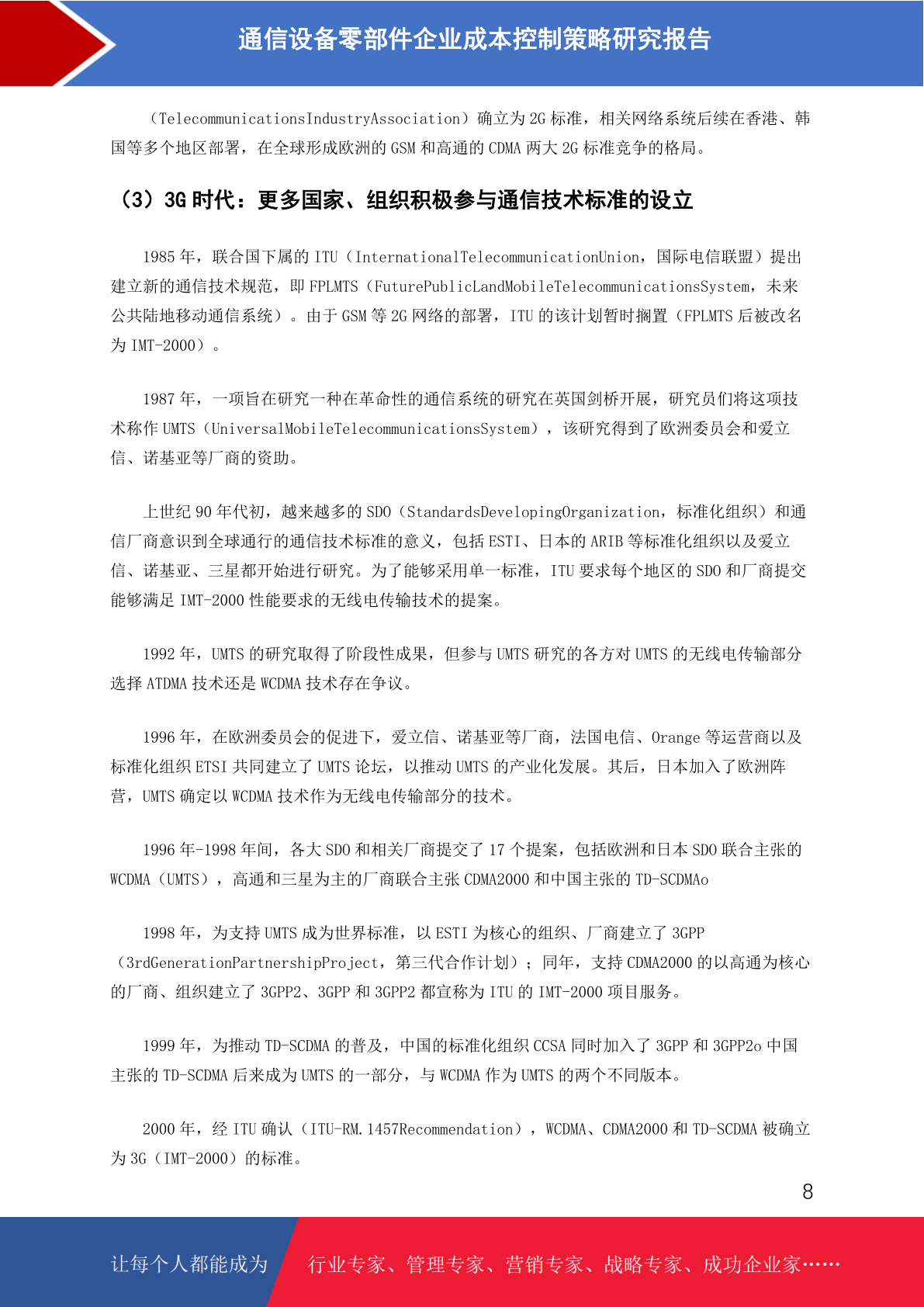 通信设备零部件企业成本控制策略研究报告

（TelecommunicationsIndustryAssociation）确立为 2G 标准，相关网络系统后续在香港、韩国等多个地区部署，在全球形成欧洲的 GSM 和高通的 CDMA 两大 2G 标准竞争的格局。

（3）3G 时代：更多国家、组织积极参与通信技术标准的设立

1985 年，联合国下属的 ITU（InternationalTelecommunicationUnion，国际电信联盟）提出建立新的通信技术规范，即 FPLMTS（FuturePublicLandMobileTelecommunicationsSystem，未来公共陆地移动通信系统）。由于 GSM 等 2G 网络的部署，ITU 的该计划暂时搁置（FPLMTS 后被改名为 IMT-2000）。

1987 年，一项旨在研究一种在革命性的通信系统的研究在英国剑桥开展，研究员们将这项技术称作 UMTS（UniversalMobileTelecommunicationsSystem），该研究得到了欧洲委员会和爱立信、诺基亚等厂商的资助。

上世纪 90 年代初，越来越多的 SDO（StandardsDevelopingOrganization，标准化组织）和通信厂商意识到全球通行的通信技术标准的意义，包括 ESTI、日本的 ARIB 等标准化组织以及爱立信、诺基亚、三星都开始进行研究。为了能够采用单一标准，ITU 要求每个地区的 SDO 和厂商提交能够满足 IMT-2000 性能要求的无线电传输技术的提案。

1992 年，UMTS 的研究取得了阶段性成果，但参与 UMTS 研究的各方对 UMTS 的无线电传输部分选择 ATDMA 技术还是 WCDMA 技术存在争议。

1996 年，在欧洲委员会的促进下，爱立信、诺基亚等厂商，法国电信、Orange 等运营商以及标准化组织 ETSI 共同建立了 UMTS 论坛，以推动 UMTS 的产业化发展。其后，日本加入了欧洲阵营，UMTS 确定以 WCDMA 技术作为无线电传输部分的技术。

1996 年-1998 年间，各大 SDO 和相关厂商提交了 17 个提案，包括欧洲和日本 SDO 联合主张的 WCDMA（UMTS），高通和三星为主的厂商联合主张 CDMA2000 和中国主张的 TD-SCDMAo

1998 年，为支持 UMTS 成为世界标准，以 ESTI 为核心的组织、厂商建立了 3GPP（3rdGenerationPartnershipProject，第三代合作计划）；同年，支持 CDMA2000 的以高通为核心的厂商、组织建立了 3GPP2、3GPP 和 3GPP2 都宣称为 ITU 的 IMT-2000 项目服务。

1999 年，为推动 TD-SCDMA 的普及，中国的标准化组织 CCSA 同时加入了 3GPP 和 3GPP2o 中国主张的 TD-SCDMA 后来成为 UMTS 的一部分，与 WCDMA 作为 UMTS 的两个不同版本。

2000 年，经 ITU 确认（ITU-RM.1457Recommendation），WCDMA、CDMA2000 和 TD-SCDMA 被确立为 3G（IMT-2000）的标准。

8

让每个人都能成为 行业专家、管理专家、营销专家、战略专家、成功企业家……